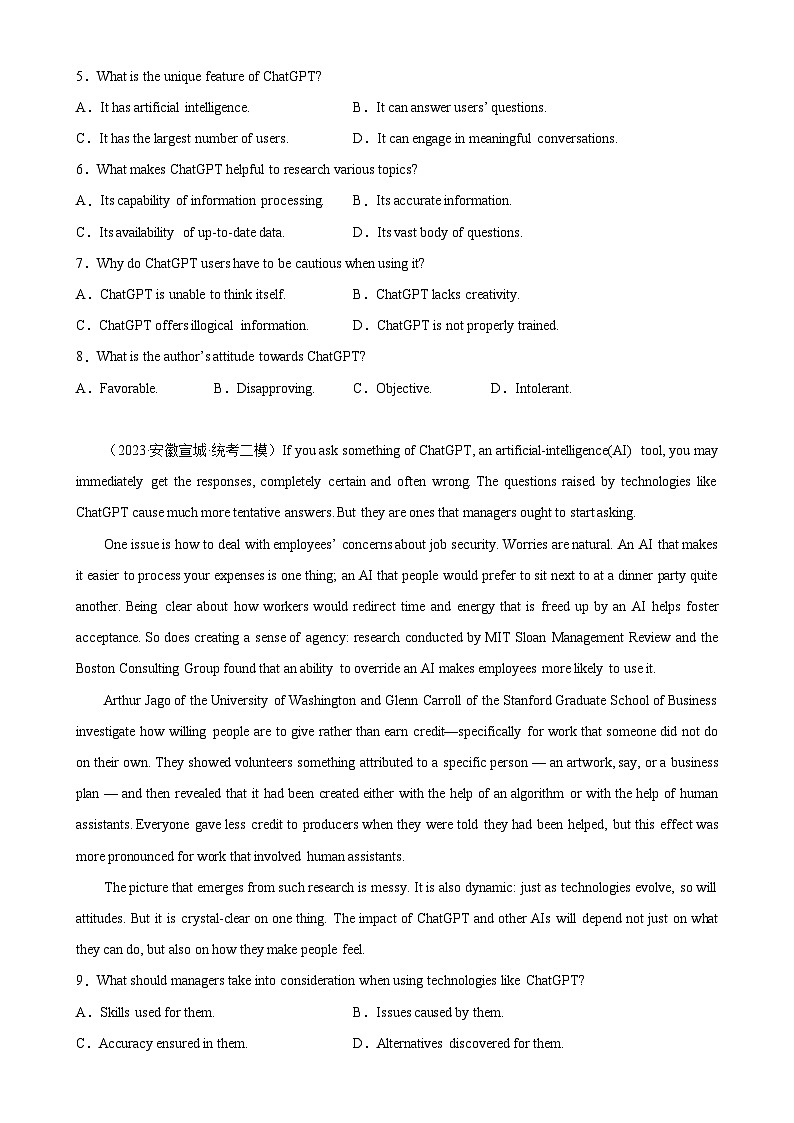 5．What is the unique feature of ChatGPT?

A．It has artificial intelligence.

B．It can answer users' questions.

C．It has the largest number of users.

D．It can engage in meaningful conversations.

6．What makes ChatGPT helpful to research various topics?

A．Its capability of information processing.

B．Its accurate information.

C．Its availability of up-to-date data.

D．Its vast body of questions.

7．Why do ChatGPT users have to be cautious when using it?

A．ChatGPT is unable to think itself.

B．ChatGPT lacks creativity.

C．ChatGPT offers illogical information.

D．ChatGPT is not properly trained.

8．What is the author's attitude towards ChatGPT?

A．Favorable.

B．Disapproving.

C．Objective.

D．Intolerant.

（2023·安徽宣城·统考二模）If you ask something of ChatGPT, an artificial-intelligence(AI) tool, you may immediately get the responses, completely certain and often wrong. The questions raised by technologies like ChatGPT cause much more tentative answers. But they are ones that managers ought to start asking.

One issue is how to deal with employees' concerns about job security. Worries are natural. An AI that makes it easier to process your expenses is one thing; an AI that people would prefer to sit next to at a dinner party quite another. Being clear about how workers would redirect time and energy that is freed up by an AI helps foster acceptance. So does creating a sense of agency: research conducted by MIT Sloan Management Review and the Boston Consulting Group found that an ability to override an AI makes employees more likely to use it.

Arthur Jago of the University of Washington and Glenn Carroll of the Stanford Graduate School of Business investigate how willing people are to give rather than earn credit—specifically for work that someone did not do on their own. They showed volunteers something attributed to a specific person — an artwork, say, or a business plan — and then revealed that it had been created either with the help of an algorithm or with the help of human assistants. Everyone gave less credit to producers when they were told they had been helped, but this effect was more pronounced for work that involved human assistants.

The picture that emerges from such research is messy. It is also dynamic: just as technologies evolve, so will attitudes. But it is crystal-clear on one thing. The impact of ChatGPT and other AIs will depend not just on what they can do, but also on how they make people feel.

9．What should managers take into consideration when using technologies like ChatGPT?

A．Skills used for them.

B．Issues caused by them.

C．Accuracy ensured in them.

D．Alternatives discovered for them.